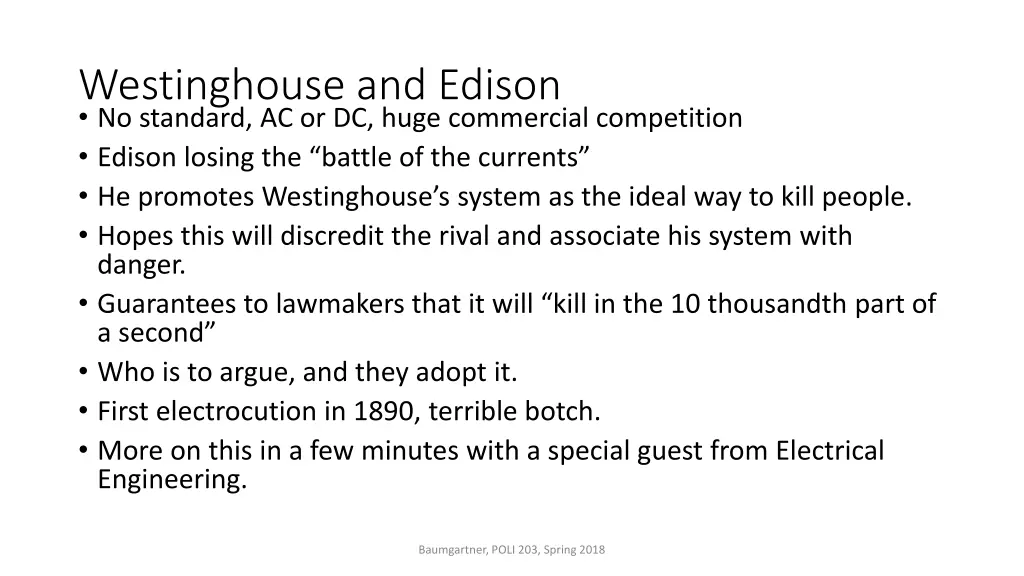 Westinghouse and Edison

• No standard, AC or DC, huge commercial competition
• Edison losing the “battle of the currents”
• He promotes Westinghouse’s system as the ideal way to kill people.
• Hopes this will discredit the rival and associate his system with danger.
• Guarantees to lawmakers that it will “kill in the 10 thousandth part of a second”
• Who is to argue, and they adopt it.
• First electrocution in 1890, terrible botch.
• More on this in a few minutes with a special guest from Electrical Engineering.

Baumgartner, POLI 203, Spring 2018